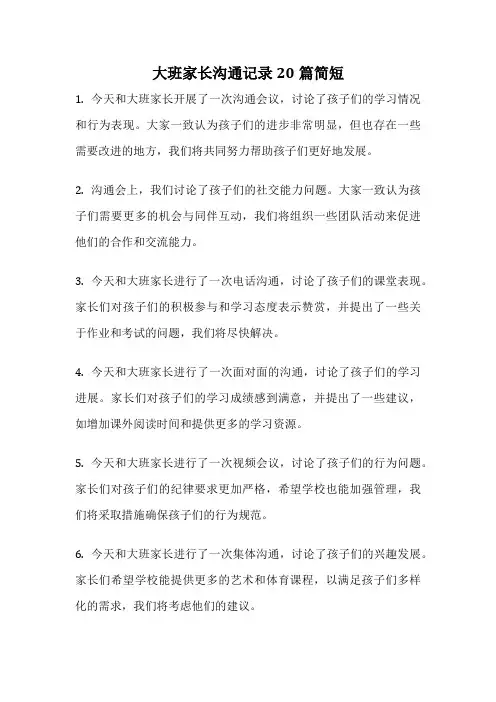 大班家长沟通记录 20 篇简短

1. 今天和大班家长开展了一次沟通会议，讨论了孩子们的学习情况和行为表现。大家一致认为孩子们的进步非常明显，但也存在一些需要改进的地方，我们将共同努力帮助孩子们更好地发展。

2. 沟通会上，我们讨论了孩子们的社交能力问题。大家一致认为孩子们需要更多的机会与同伴互动，我们将组织一些团队活动来促进他们的合作和交流能力。

3. 今天和大班家长进行了一次电话沟通，讨论了孩子们的课堂表现。家长们对孩子们的积极参与和学习态度表示赞赏，并提出了一些关于作业和考试的问题，我们将尽快解决。

4. 今天和大班家长进行了一次面对面的沟通，讨论了孩子们的学习进展。家长们对孩子们的学习成绩感到满意，并提出了一些建议，如增加课外阅读时间和提供更多的学习资源。

5. 今天和大班家长进行了一次视频会议，讨论了孩子们的行为问题。家长们对孩子们的纪律要求更加严格，希望学校也能加强管理，我们将采取措施确保孩子们的行为规范。

6. 今天和大班家长进行了一次集体沟通，讨论了孩子们的兴趣发展。家长们希望学校能提供更多的艺术和体育课程，以满足孩子们多样化的需求，我们将考虑他们的建议。